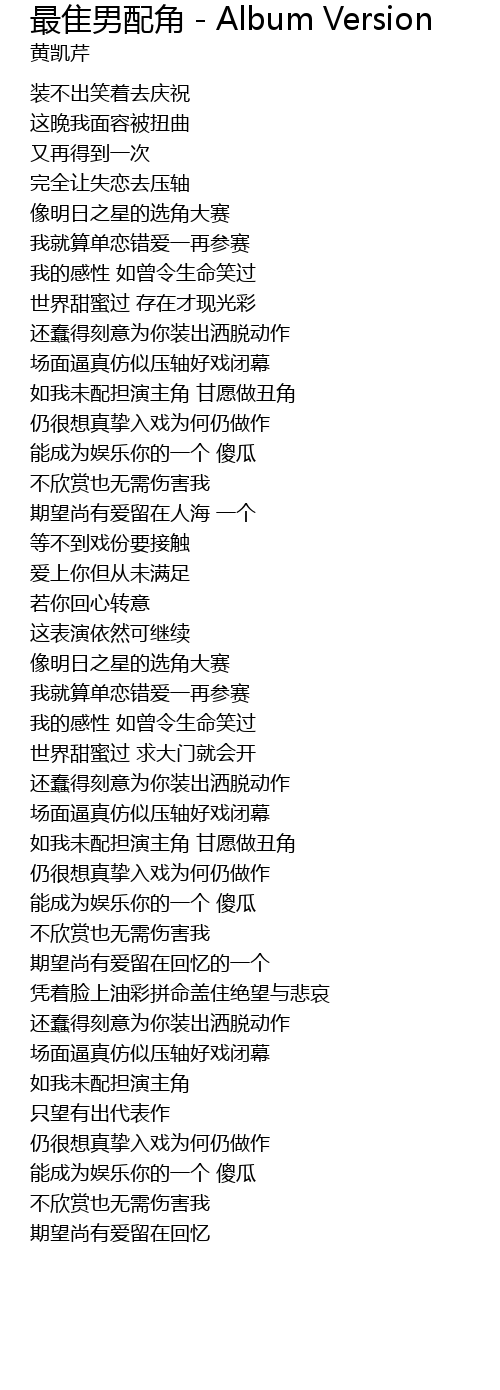 最佳男配角 - Album Version
黄凯芹

装不出笑着去庆祝
这晚我面容被扭曲
又再得到一次
完全让失恋去压轴
像明日之星的选角大赛
我就算单恋错爱一再参赛
我的感性 如曾令生命笑过
世界甜蜜过 存在才现光彩
还蠢得刻意为你装出洒脱动作
场面逼真仿似压轴好戏闭幕
如我未配担演主角 甘愿做丑角
仍很想真挚入戏为何仍做作
能成为娱乐你的一个 傻瓜
不欣赏也无需伤害我
期望尚有爱留在人海 一个
等不到戏份要接触
爱上你但从未满足
若你回心转意
这表演依然可继续
像明日之星的选角大赛
我就算单恋错爱一再参赛
我的感性 如曾令生命笑过
世界甜蜜过 求大门就会开
还蠢得刻意为你装出洒脱动作
场面逼真仿似压轴好戏闭幕
如我未配担演主角 甘愿做丑角
仍很想真挚入戏为何仍做作
能成为娱乐你的一个 傻瓜
不欣赏也无需伤害我
期望尚有爱留在回忆的一个
凭着脸上油彩拼命盖住绝望与悲哀
还蠢得刻意为你装出洒脱动作
场面逼真仿似压轴好戏闭幕
如我未配担演主角
只望有出代表作
仍很想真挚入戏为何仍做作
能成为娱乐你的一个 傻瓜
不欣赏也无需伤害我
期望尚有爱留在回忆